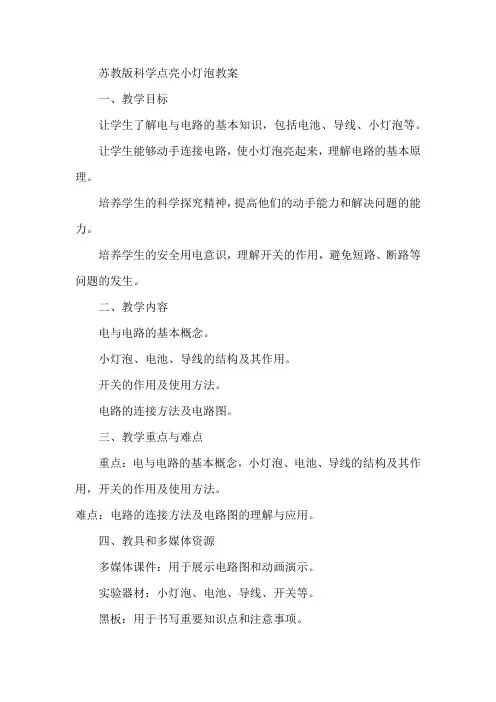 苏教版科学点亮小灯泡教案

一、教学目标

让学生了解电与电路的基本知识，包括电池、导线、小灯泡等。

让学生能够动手连接电路，使小灯泡亮起来，理解电路的基本原理。

培养学生的科学探究精神，提高他们的动手能力和解决问题的能力。

培养学生的安全用电意识，理解开关的作用，避免短路、断路等问题的发生。

二、教学内容

电与电路的基本概念。

小灯泡、电池、导线的结构及其作用。

开关的作用及使用方法。

电路的连接方法及电路图。

三、教学重点与难点

重点：电与电路的基本概念，小灯泡、电池、导线的结构及其作用，开关的作用及使用方法。

难点：电路的连接方法及电路图的理解与应用。

四、教具和多媒体资源

多媒体课件：用于展示电路图和动画演示。

实验器材：小灯泡、电池、导线、开关等。

黑板：用于书写重要知识点和注意事项。